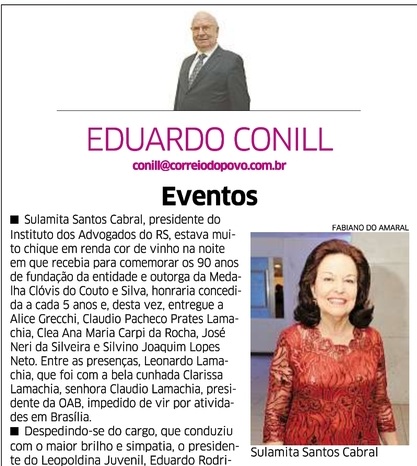 EDUARDO CONILL

conill@correiodopovo.com.br

Eventos

■ Sulamita Santos Cabral, presidente do Instituto dos Advogados do RS, estava muito chique em renda cor de vinho na noite em que recebia para comemorar os 90 anos de fundação da entidade e outorga da Medalha Clóvis do Couto e Silva, honraria concedida a cada 5 anos e, desta vez, entregue a Alice Grecchi, Claudio Pacheco Prates Lamachia, Clea Ana Maria Carpi da Rocha, José Neri da Silveira e Silvino Joaquim Lopes Neto. Entre as presenças, Leonardo Lamachia, que foi com a bela cunhada Clarissa Lamachia, senhora Claudio Lamachia, presidente da OAB, impedido de vir por atividades em Brasília.

■ Despedindo-se do cargo, que conduziu com o maior brilho e simpatia, o presidente do Leopoldina Juvenil, Eduardo Rodri-

FABIANO DO AMARAL

Sulamita Santos Cabral